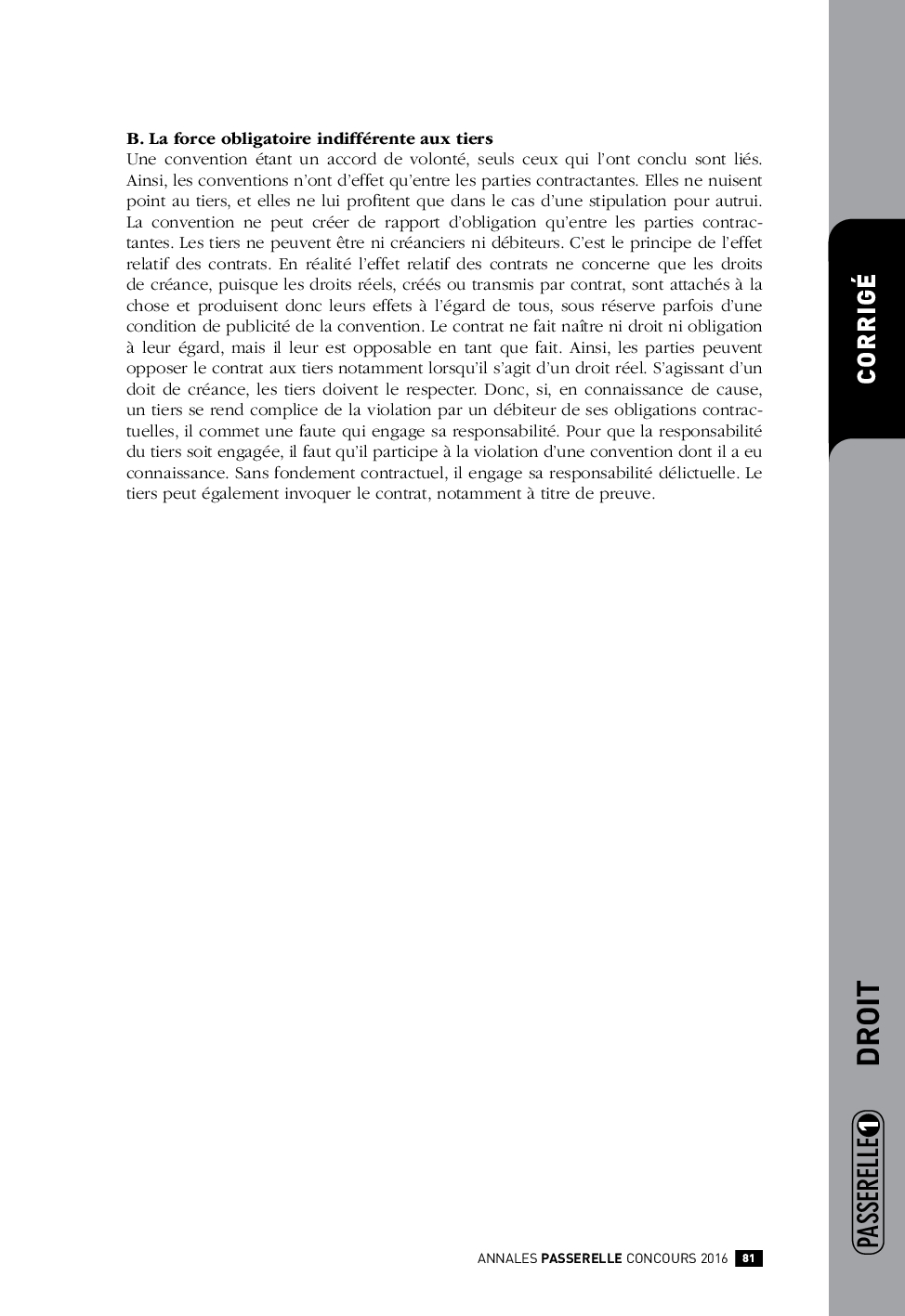 B. La force obligatoire indifférente aux tiers

Une convention étant un accord de volonté, seuls ceux qui l'ont conclu sont liés. Ainsi, les conventions n'ont d'effet qu'entre les parties contractantes. Elles ne nuisent point au tiers, et elles ne lui profitent que dans le cas d'une stipulation pour autrui. La convention ne peut créer de rapport d'obligation qu'entre les parties contractantes. Les tiers ne peuvent être ni créanciers ni débiteurs. C'est le principe de l'effet relatif des contrats. En réalité l'effet relatif des contrats ne concerne que les droits de créance, puisque les droits réels, créés ou transmis par contrat, sont attachés à la chose et produisent donc leurs effets à l'égard de tous, sous réserve parfois d'une condition de publicité de la convention. Le contrat ne fait naître ni droit ni obligation à leur égard, mais il leur est opposable en tant que fait. Ainsi, les parties peuvent opposer le contrat aux tiers notamment lorsqu'il s'agit d'un droit réel. S'agissant d'un doit de créance, les tiers doivent le respecter. Donc, si, en connaissance de cause, un tiers se rend complice de la violation par un débiteur de ses obligations contractuelles, il commet une faute qui engage sa responsabilité. Pour que la responsabilité du tiers soit engagée, il faut qu'il participe à la violation d'une convention dont il a eu connaissance. Sans fondement contractuel, il engage sa responsabilité délictuelle. Le tiers peut également invoquer le contrat, notamment à titre de preuve.

CORRIGÉ

DROIT

PASSERELLE 1

ANNALES PASSERELLE CONCOURS 2016 81